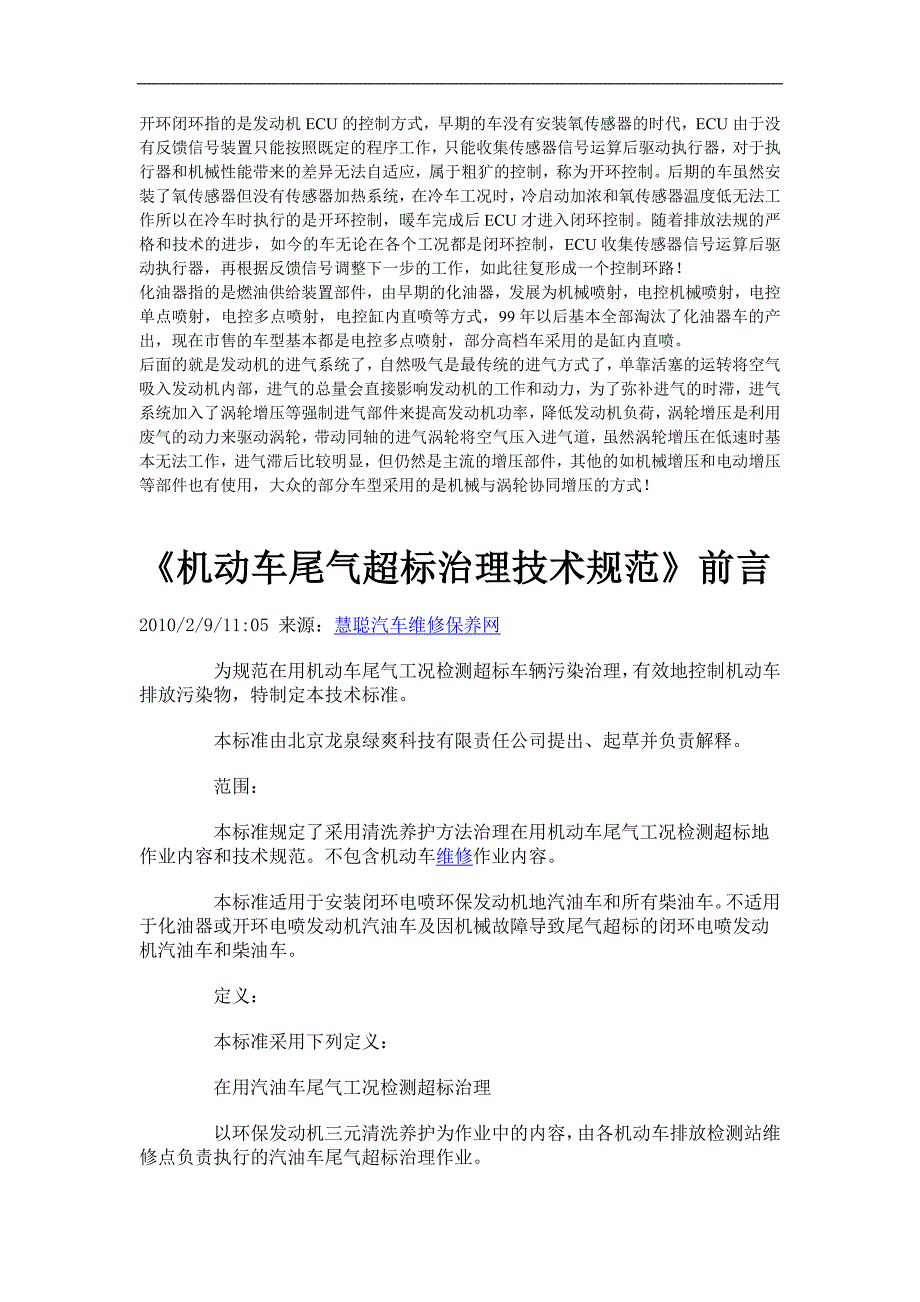 开环闭环指的是发动机 ECU 的控制方式，早期的车没有安装氧传感器的时代，ECU 由于没有反馈信号装置只能按照既定的程序工作，只能收集传感器信号运算后驱动执行器，对于执行器和机械性能带来的差异无法自适应，属于粗犷的控制，称为开环控制。后期的车虽然安装了氧传感器但没有传感器加热系统，在冷车工况时，冷启动加浓和氧传感器温度低无法工作所以在冷车时执行的是开环控制，暖车完成后 ECU 才进入闭环控制。随着排放法规的严格和技术的进步，如今的车无论在各个工况都是闭环控制，ECU 收集传感器信号运算后驱动执行器，再根据反馈信号调整下一步的工作，如此往复形成一个控制环路！
化油器指的是燃油供给装置部件，由早期的化油器，发展为机械喷射，电控机械喷射，电控单点喷射，电控多点喷射，电控缸内直喷等方式，99 年以后基本全部淘汰了化油器车的产出，现在市售的车型基本都是电控多点喷射，部分高档车采用的是缸内直喷。
后面的就是发动机的进气系统了，自然吸气是最传统的进气方式了，单靠活塞的运转将空气吸入发动机内部，进气的总量会直接影响发动机的工作和动力，为了弥补进气的时滞，进气系统加入了涡轮增压等强制进气部件来提高发动机功率，降低发动机负荷，涡轮增压是利用废气的动力来驱动涡轮，带动同轴的进气涡轮将空气压入进气道，虽然涡轮增压在低速时基本无法工作，进气滞后比较明显，但仍然是主流的增压部件，其他的如机械增压和电动增压等部件也有使用，大众的部分车型采用的是机械与涡轮协同增压的方式！

《机动车尾气超标治理技术规范》前言

2010/2/9/11:05 来源：慧聪汽车维修保养网

为规范在用机动车尾气工况检测超标车辆污染治理，有效地控制机动车排放污染物，特制定本技术标准。

本标准由北京龙泉绿爽科技有限责任公司提出、起草并负责解释。

范围：

本标准规定了采用清洗养护方法治理在用机动车尾气工况检测超标地作业内容和技术规范。不包含机动车维修作业内容。

本标准适用于安装闭环电喷环保发动机地汽油车和所有柴油车。不适用于化油器或开环电喷发动机汽油车及因机械故障导致尾气超标的闭环电喷发动机汽油车和柴油车。

定义：

本标准采用下列定义：

在用汽油车尾气工况检测超标治理

以环保发动机三元清洗养护为作业中的内容，由各机动车排放检测站维修点负责执行的汽油车尾气超标治理作业。